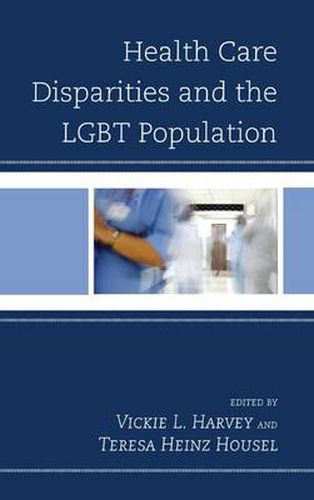 Health Care Disparities and the LGBT Population

EDITED BY
VICKIE L. HARVEY AND
TERESA HEINZ HOUSEL